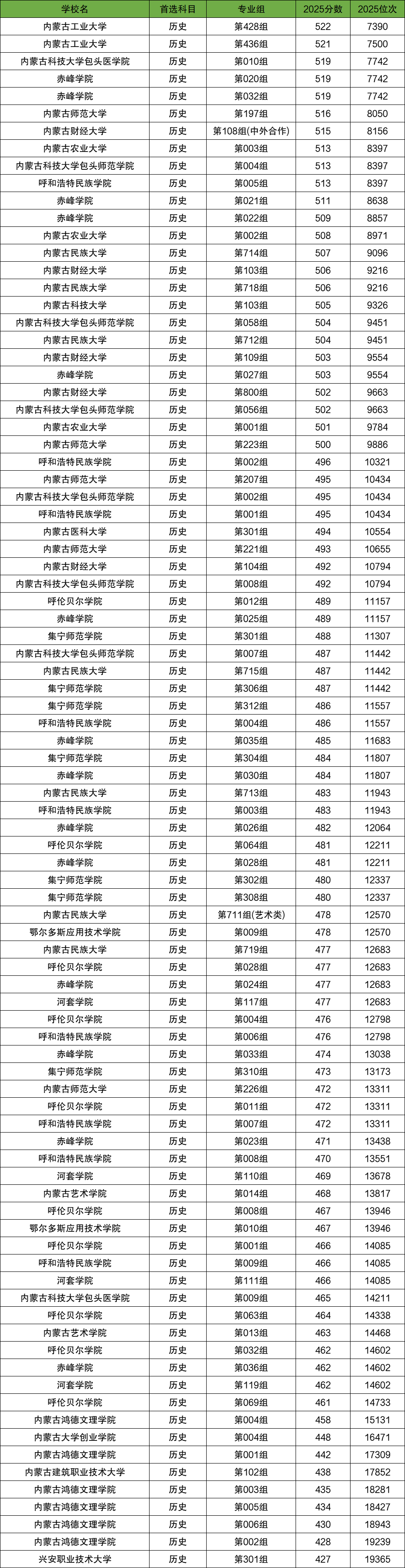 | 学校名 | 首选科目 | 专业组 | 2025分数 | 2025位次 |
|---|---|---|---|---|
| 内蒙古工业大学 | 历史 | 第428组 | 522 | 7390 |
| 内蒙古工业大学 | 历史 | 第436组 | 521 | 7500 |
| 内蒙古科技大学包头医学院 | 历史 | 第010组 | 519 | 7742 |
| 赤峰学院 | 历史 | 第020组 | 519 | 7742 |
| 赤峰学院 | 历史 | 第032组 | 519 | 7742 |
| 内蒙古师范大学 | 历史 | 第197组 | 516 | 8050 |
| 内蒙古财经大学 | 历史 | 第108组(中外合作) | 515 | 8156 |
| 内蒙古农业大学 | 历史 | 第003组 | 513 | 8397 |
| 内蒙古科技大学包头师范学院 | 历史 | 第004组 | 513 | 8397 |
| 呼和浩特民族学院 | 历史 | 第005组 | 513 | 8397 |
| 赤峰学院 | 历史 | 第021组 | 511 | 8638 |
| 赤峰学院 | 历史 | 第022组 | 509 | 8857 |
| 内蒙古农业大学 | 历史 | 第002组 | 508 | 8971 |
| 内蒙古民族大学 | 历史 | 第714组 | 507 | 9096 |
| 内蒙古财经大学 | 历史 | 第103组 | 506 | 9216 |
| 内蒙古民族大学 | 历史 | 第718组 | 506 | 9216 |
| 内蒙古科技大学 | 历史 | 第103组 | 505 | 9326 |
| 内蒙古科技大学包头师范学院 | 历史 | 第058组 | 504 | 9451 |
| 内蒙古民族大学 | 历史 | 第712组 | 504 | 9451 |
| 内蒙古财经大学 | 历史 | 第109组 | 503 | 9554 |
| 赤峰学院 | 历史 | 第027组 | 503 | 9554 |
| 内蒙古财经大学 | 历史 | 第800组 | 502 | 9663 |
| 内蒙古科技大学包头师范学院 | 历史 | 第056组 | 502 | 9663 |
| 内蒙古农业大学 | 历史 | 第001组 | 501 | 9784 |
| 内蒙古师范大学 | 历史 | 第223组 | 500 | 9886 |
| 呼和浩特民族学院 | 历史 | 第002组 | 496 | 10321 |
| 内蒙古师范大学 | 历史 | 第207组 | 495 | 10434 |
| 内蒙古科技大学包头师范学院 | 历史 | 第002组 | 495 | 10434 |
| 呼和浩特民族学院 | 历史 | 第001组 | 495 | 10434 |
| 内蒙古医科大学 | 历史 | 第301组 | 494 | 10554 |
| 内蒙古师范大学 | 历史 | 第221组 | 493 | 10655 |
| 内蒙古财经大学 | 历史 | 第104组 | 492 | 10794 |
| 内蒙古科技大学包头师范学院 | 历史 | 第008组 | 492 | 10794 |
| 呼伦贝尔学院 | 历史 | 第012组 | 489 | 11157 |
| 赤峰学院 | 历史 | 第025组 | 489 | 11157 |
| 集宁师范学院 | 历史 | 第301组 | 488 | 11307 |
| 内蒙古科技大学包头师范学院 | 历史 | 第007组 | 487 | 11442 |
| 内蒙古民族大学 | 历史 | 第715组 | 487 | 11442 |
| 集宁师范学院 | 历史 | 第306组 | 487 | 11442 |
| 集宁师范学院 | 历史 | 第312组 | 486 | 11557 |
| 呼和浩特民族学院 | 历史 | 第004组 | 486 | 11557 |
| 赤峰学院 | 历史 | 第035组 | 485 | 11683 |
| 集宁师范学院 | 历史 | 第304组 | 484 | 11807 |
| 赤峰学院 | 历史 | 第030组 | 484 | 11807 |
| 内蒙古民族大学 | 历史 | 第713组 | 483 | 11943 |
| 呼和浩特民族学院 | 历史 | 第003组 | 483 | 11943 |
| 赤峰学院 | 历史 | 第026组 | 482 | 12064 |
| 呼伦贝尔学院 | 历史 | 第064组 | 481 | 12211 |
| 赤峰学院 | 历史 | 第028组 | 481 | 12211 |
| 集宁师范学院 | 历史 | 第302组 | 480 | 12337 |
| 集宁师范学院 | 历史 | 第308组 | 480 | 12337 |
| 内蒙古民族大学 | 历史 | 第711组(艺术类) | 478 | 12570 |
| 鄂尔多斯应用技术学院 | 历史 | 第009组 | 478 | 12570 |
| 内蒙古民族大学 | 历史 | 第719组 | 477 | 12683 |
| 呼伦贝尔学院 | 历史 | 第028组 | 477 | 12683 |
| 赤峰学院 | 历史 | 第024组 | 477 | 12683 |
| 河套学院 | 历史 | 第117组 | 477 | 12683 |
| 呼伦贝尔学院 | 历史 | 第004组 | 476 | 12798 |
| 呼和浩特民族学院 | 历史 | 第006组 | 476 | 12798 |
| 赤峰学院 | 历史 | 第033组 | 474 | 13038 |
| 集宁师范学院 | 历史 | 第310组 | 473 | 13173 |
| 内蒙古师范大学 | 历史 | 第226组 | 472 | 13311 |
| 呼伦贝尔学院 | 历史 | 第011组 | 472 | 13311 |
| 呼和浩特民族学院 | 历史 | 第007组 | 472 | 13311 |
| 赤峰学院 | 历史 | 第023组 | 471 | 13438 |
| 呼和浩特民族学院 | 历史 | 第008组 | 470 | 13551 |
| 河套学院 | 历史 | 第110组 | 469 | 13678 |
| 内蒙古艺术学院 | 历史 | 第014组 | 468 | 13817 |
| 呼伦贝尔学院 | 历史 | 第008组 | 467 | 13946 |
| 鄂尔多斯应用技术学院 | 历史 | 第010组 | 467 | 13946 |
| 呼伦贝尔学院 | 历史 | 第001组 | 466 | 14085 |
| 呼和浩特民族学院 | 历史 | 第009组 | 466 | 14085 |
| 河套学院 | 历史 | 第111组 | 466 | 14085 |
| 内蒙古科技大学包头医学院 | 历史 | 第009组 | 465 | 14211 |
| 呼伦贝尔学院 | 历史 | 第063组 | 464 | 14338 |
| 内蒙古艺术学院 | 历史 | 第013组 | 463 | 14468 |
| 呼伦贝尔学院 | 历史 | 第032组 | 462 | 14602 |
| 赤峰学院 | 历史 | 第036组 | 462 | 14602 |
| 河套学院 | 历史 | 第119组 | 462 | 14602 |
| 呼伦贝尔学院 | 历史 | 第069组 | 461 | 14733 |
| 内蒙古鸿德文理学院 | 历史 | 第004组 | 458 | 15131 |
| 内蒙古大学创业学院 | 历史 | 第004组 | 448 | 16471 |
| 内蒙古鸿德文理学院 | 历史 | 第001组 | 442 | 17309 |
| 内蒙古建筑职业技术大学 | 历史 | 第102组 | 438 | 17852 |
| 内蒙古鸿德文理学院 | 历史 | 第003组 | 435 | 18281 |
| 内蒙古鸿德文理学院 | 历史 | 第005组 | 434 | 18427 |
| 内蒙古鸿德文理学院 | 历史 | 第006组 | 430 | 18943 |
| 内蒙古鸿德文理学院 | 历史 | 第002组 | 428 | 19239 |
| 兴安职业技术大学 | 历史 | 第301组 | 427 | 19365 |